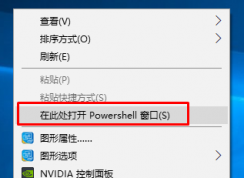 查看(V)
排序方式(O)
刷新(E)
粘贴(P)
粘贴快捷方式(S)
在此处打开 Powershell 窗口(S)
图形属性......
图形选项
NVIDIA 控制面板